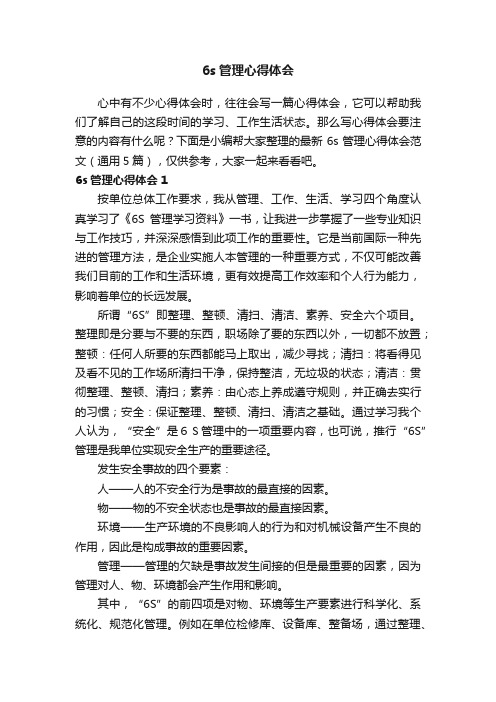 6s 管理心得体会

心中有不少心得体会时，往往会写一篇心得体会，它可以帮助我们了解自己的这段时间的学习、工作生活状态。那么写心得体会要注意的内容有什么呢？下面是小编帮大家整理的最新 6s 管理心得体会范文（通用 5 篇），仅供参考，大家一起来看看吧。

6s 管理心得体会 1

按单位总体工作要求，我从管理、工作、生活、学习四个角度认真学习了《6S 管理学习资料》一书，让我进一步掌握了一些专业知识与工作技巧，并深深感悟到此项工作的重要性。它是当前国际一种先进的管理方法，是企业实施人本管理的一种重要方式，不仅可能改善我们目前的工作和生活环境，更有效提高工作效率和个人行为能力，影响着单位的长远发展。

所谓“6S”即整理、整顿、清扫、清洁、素养、安全六个项目。整理即是分要与不要的东西，职场除了要的东西以外，一切都不放置；整顿：任何人所要的东西都能马上取出，减少寻找；清扫：将看得见及看不见的工作场所清扫干净，保持整洁，无垃圾的状态；清洁：贯彻整理、整顿、清扫；素养：由心态上养成遵守规则，并正确去实行的习惯；安全：保证整理、整顿、清扫、清洁之基础。通过学习我个人认为，“安全”是 6 S 管理中的一项重要内容，也可说，推行“6S”管理是我单位实现安全生产的重要途径。

发生安全事故的四个要素：

人——人的不安全行为是事故的最直接的因素。

物——物的不安全状态也是事故的最直接因素。

环境——生产环境的不良影响人的行为和对机械设备产生不良的作用，因此是构成事故的重要因素。

管理——管理的欠缺是事故发生间接的但是最重要的因素，因为管理对人、物、环境都会产生作用和影响。

其中，“6S”的前四项是对物、环境等生产要素进行科学化、系统化、规范化管理。例如在单位检修库、设备库、整备场，通过整理、